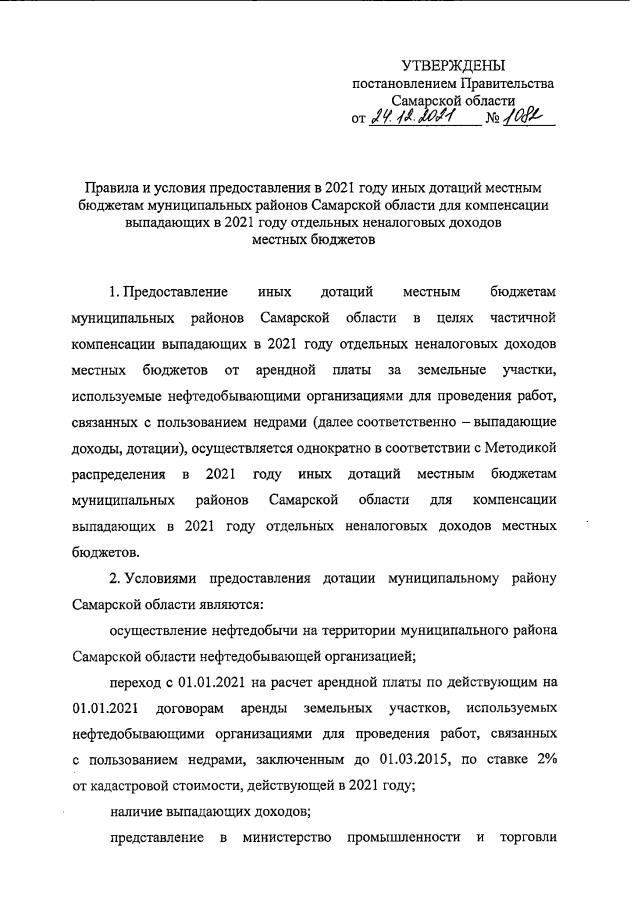 УТВЕРЖДЕНЫ
постановлением Правительства
Самарской области
от 24.12.2021 № 1082

Правила и условия предоставления в 2021 году иных дотаций местным бюджетам муниципальных районов Самарской области для компенсации выпадающих в 2021 году отдельных неналоговых доходов местных бюджетов

1. Предоставление иных дотаций местным бюджетам муниципальных районов Самарской области в целях частичной компенсации выпадающих в 2021 году отдельных неналоговых доходов местных бюджетов от арендной платы за земельные участки, используемые нефтедобывающими организациями для проведения работ, связанных с пользованием недрами (далее соответственно – выпадающие доходы, дотации), осуществляется однократно в соответствии с Методикой распределения в 2021 году иных дотаций местным бюджетам муниципальных районов Самарской области для компенсации выпадающих в 2021 году отдельных неналоговых доходов местных бюджетов.

2. Условиями предоставления дотации муниципальному району Самарской области являются:

осуществление нефтедобычи на территории муниципального района Самарской области нефтедобывающей организацией;

переход с 01.01.2021 на расчет арендной платы по действующим на 01.01.2021 договорам аренды земельных участков, используемых нефтедобывающими организациями для проведения работ, связанных с пользованием недрами, заключенным до 01.03.2015, по ставке 2% от кадастровой стоимости, действующей в 2021 году;

наличие выпадающих доходов;

представление в министерство промышленности и торговли